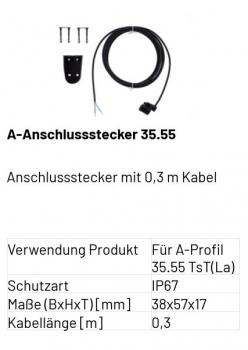 A-Anschlussstecker 35.55

Anschlussstecker mit 0,3 m Kabel

| Verwendung Produkt | Für A-Profil 35.55 TsT(La) |
|---|---|
| Schutzart | IP67 |
| Maße (BxHxT) [mm] | 38x57x17 |
| Kabellänge [m] | 0,3 |